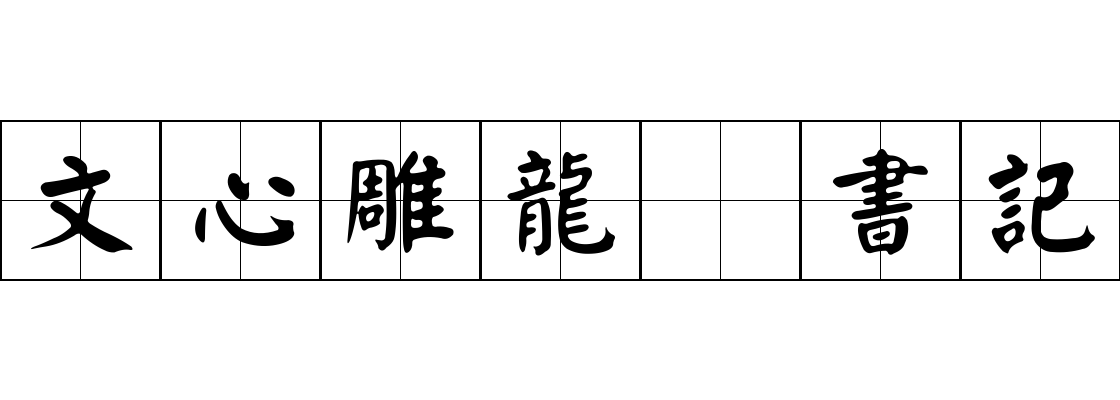 文心雕龍 書記